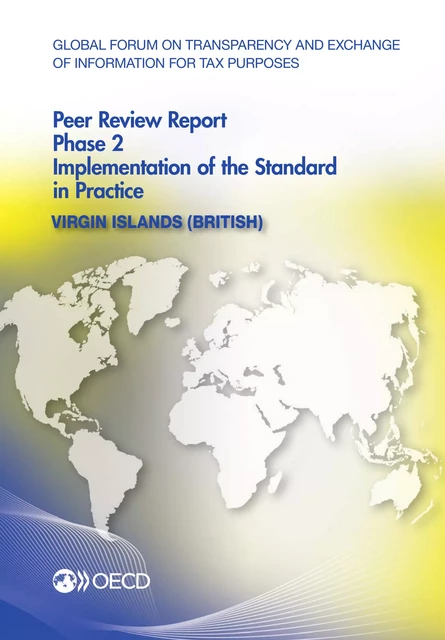 GLOBAL FORUM ON TRANSPARENCY AND EXCHANGE OF INFORMATION FOR TAX PURPOSES

Peer Review Report
Phase 2
Implementation of the Standard in Practice

VIRGIN ISLANDS (BRITISH)

OECD